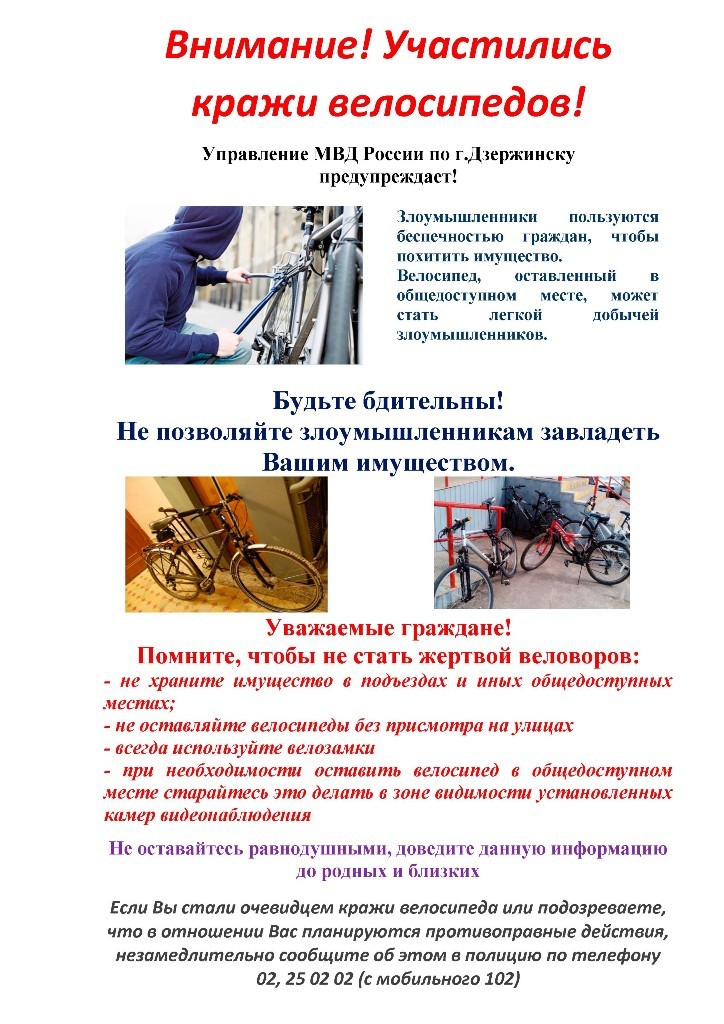 Внимание! Участились кражи велосипедов!

Управление МВД России по г.Дзержинску предупреждает!

Злоумышленники пользуются беспечностью граждан, чтобы похитить имущество.
Велосипед, оставленный в общедоступном месте, может стать легкой добычей злоумышленников.

Будьте бдительны!
Не позволяйте злоумышленникам завладеть Вашим имуществом.

Уважаемые граждане!
Помните, чтобы не стать жертвой веловоров:
- не храните имущество в подъездах и иных общедоступных местах;
- не оставляйте велосипеды без присмотра на улицах
- всегда используйте велозамки
- при необходимости оставить велосипед в общедоступном месте старайтесь это делать в зоне видимости установленных камер видеонаблюдения

Не оставайтесь равнодушными, доведите данную информацию до родных и близких

Если Вы стали очевидцем кражи велосипеда или подозреваете, что в отношении Вас планируются противоправные действия, незамедлительно сообщите об этом в полицию по телефону 02, 25 02 02 (с мобильного 102)